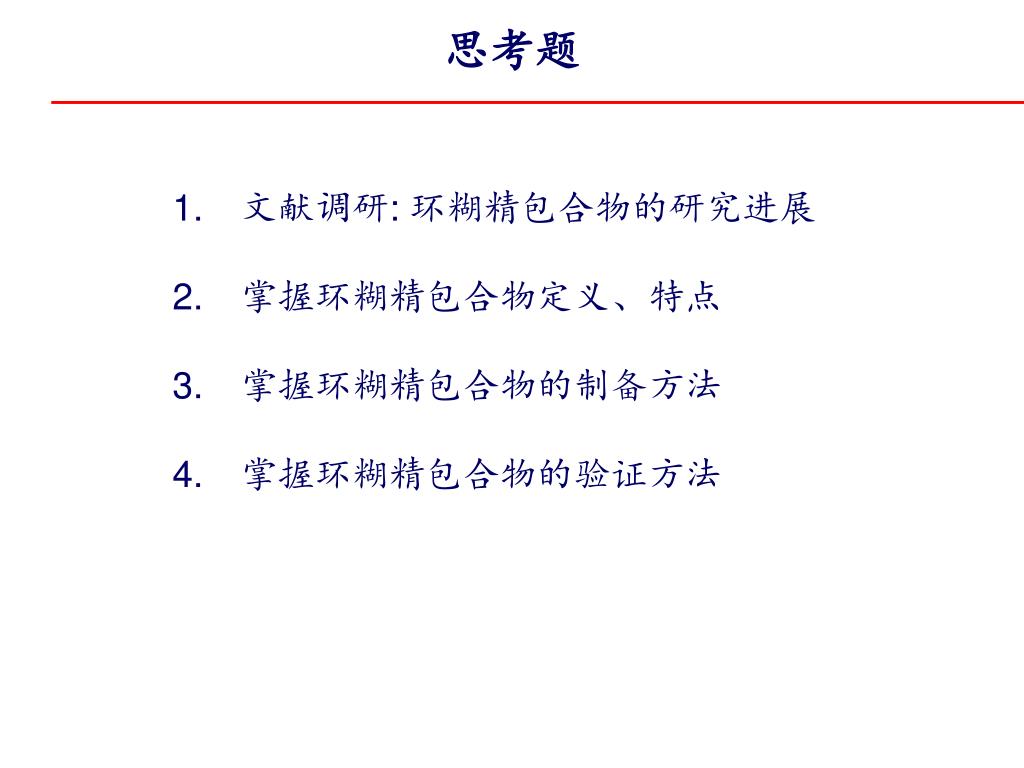 思考题

1. 文献调研: 环糊精包合物的研究进展

2. 掌握环糊精包合物定义、特点

3. 掌握环糊精包合物的制备方法

4. 掌握环糊精包合物的验证方法